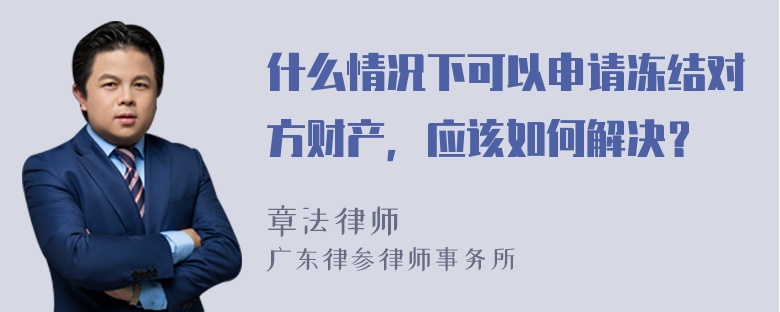 什么情况下可以申请冻结对方财产，应该如何解决？

章法律师
广东律参律师事务所